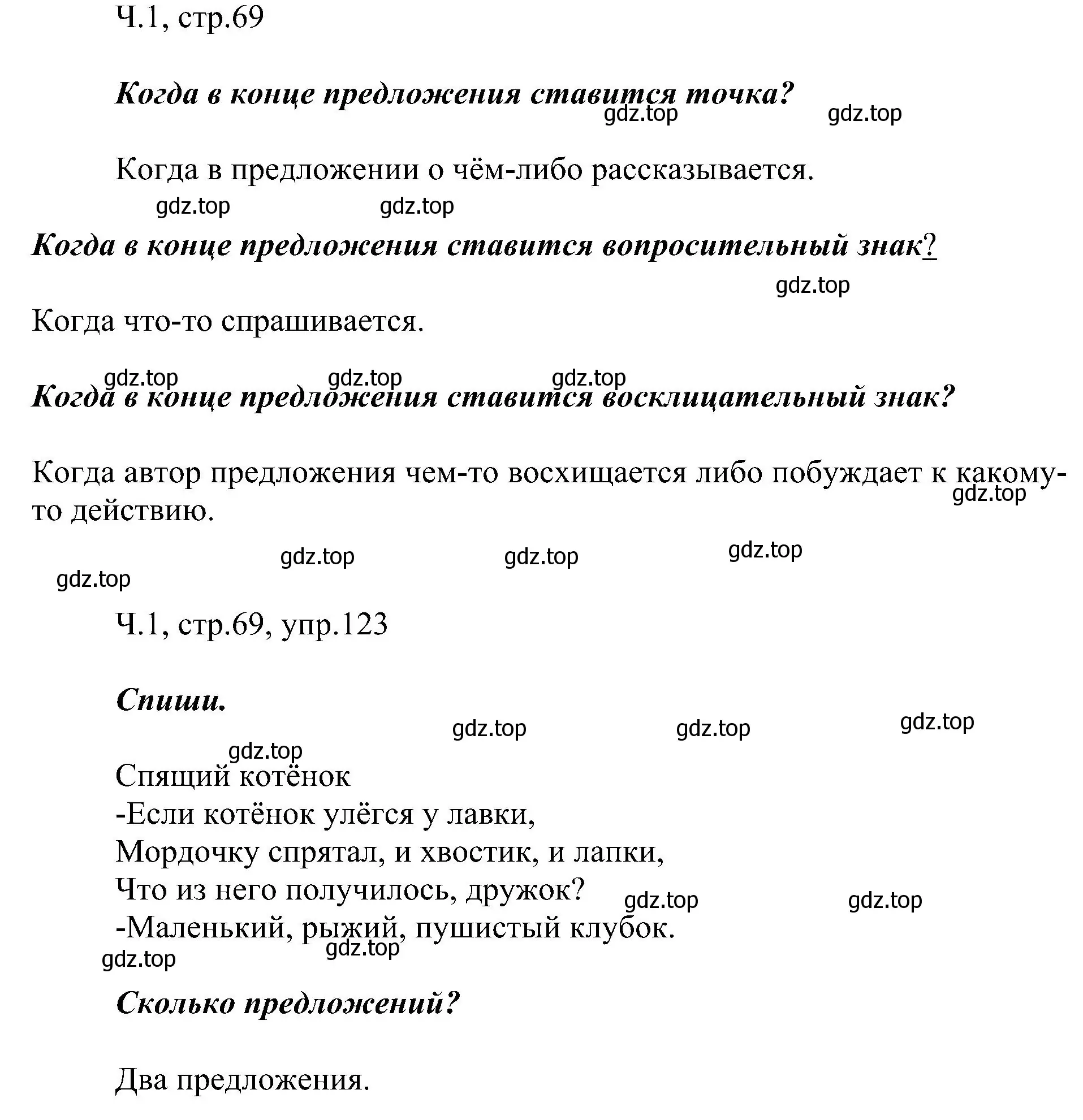 Ч.1, стр.69

Когда в конце предложения ставится точка?

gdz.top gdz.top

Когда в предложении о чём-либо рассказывается.

gdz.top gdz.top

Когда в конце предложения ставится вопросительный знак?

gdz.top

Когда что-то спрашивается.

gdz.top gdz.top gdz.top

Когда в конце предложения ставится восклицательный знак?

Когда автор предложения чем-то восхищается либо побуждает к какому-то действию.

gdz.top

gdz.top gdz.top gdz.top

gdz.top

Ч.1, стр.69, упр.123

Спиши.

gdz.top gdz.top gdz.top

gdz.top

Спящий котёнок
-Если котёнок улёгся у лавки,
Мордочку спрятал, и хвостик, и лапки,
Что из него получилось, дружок?
-Маленький, рыжий, пушистый клубок.

gdz.top gdz.top

gdz.top gdz.top

Сколько предложений?

Два предложения.